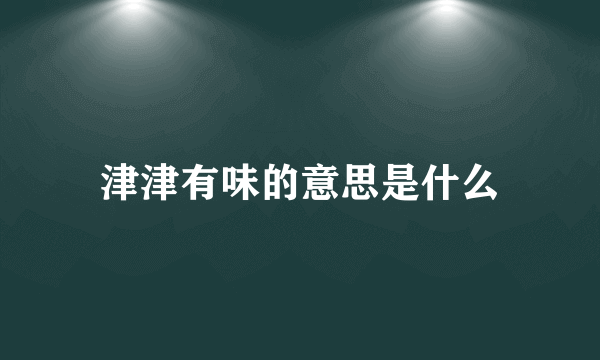 津津有味的意思是什么